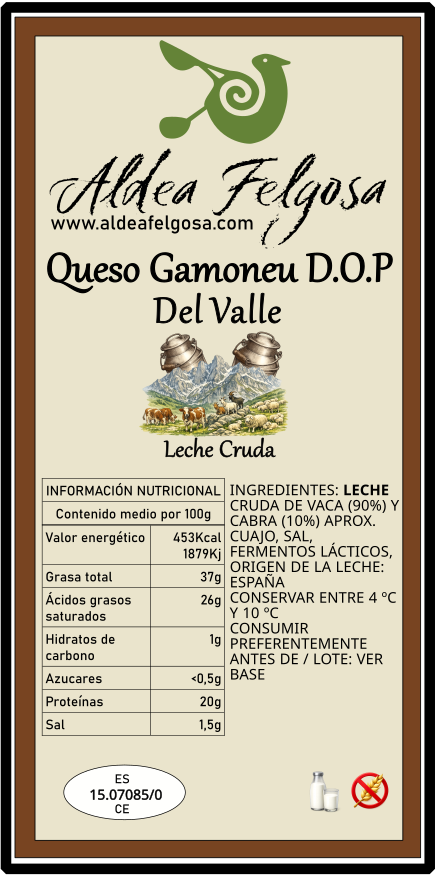 Aldea Felgosa
www.aldeafelgosa.com

Queso Gamoneu D.O.P
Del Valle

Leche Cruda

| INFORMACIÓN NUTRICIONAL | |
|---|---|
| Contenido medio por 100g | |
| Valor energético | 453Kcal 1879Kj |
| Grasa total | 37g |
| Ácidos grasos saturados | 26g |
| Hidratos de carbono | 1g |
| Azucares | <0,5g |
| Proteínas | 20g |
| Sal | 1,5g |

INGREDIENTES: LECHE CRUDA DE VACA (90%) Y CABRA (10%) APROX. CUAJO, SAL, FERMENTOS LÁCTICOS, ORIGEN DE LA LECHE: ESPAÑA
CONSERVAR ENTRE 4 ºC Y 10 ºC
CONSUMIR PREFERENTEMENTE ANTES DE / LOTE: VER BASE

ES
15.07085/0
CE